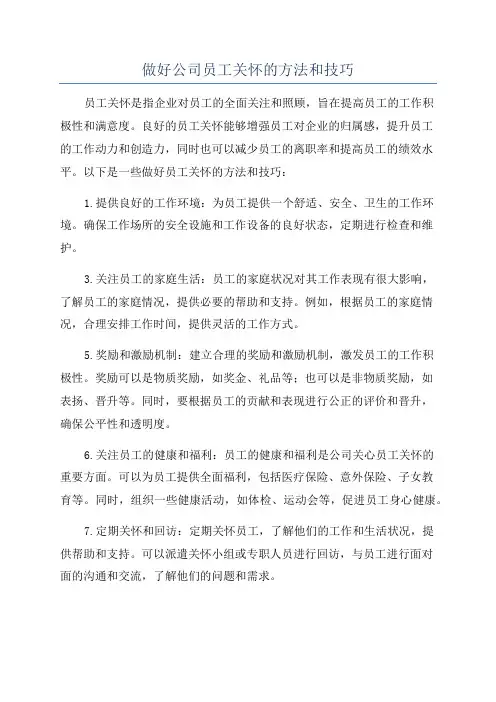 做好公司员工关怀的方法和技巧

员工关怀是指企业对员工的全面关注和照顾，旨在提高员工的工作积极性和满意度。良好的员工关怀能够增强员工对企业的归属感，提升员工的工作动力和创造力，同时也可以减少员工的离职率和提高员工的绩效水平。以下是一些做好员工关怀的方法和技巧：

1.提供良好的工作环境：为员工提供一个舒适、安全、卫生的工作环境。确保工作场所的安全设施和工作设备的良好状态，定期进行检查和维护。

3.关注员工的家庭生活：员工的家庭状况对其工作表现有很大影响，了解员工的家庭情况，提供必要的帮助和支持。例如，根据员工的家庭情况，合理安排工作时间，提供灵活的工作方式。

5.奖励和激励机制：建立合理的奖励和激励机制，激发员工的工作积极性。奖励可以是物质奖励，如奖金、礼品等；也可以是非物质奖励，如表扬、晋升等。同时，要根据员工的贡献和表现进行公正的评价和晋升，确保公平性和透明度。

6.关注员工的健康和福利：员工的健康和福利是公司关心员工关怀的重要方面。可以为员工提供全面福利，包括医疗保险、意外保险、子女教育等。同时，组织一些健康活动，如体检、运动会等，促进员工身心健康。

7.定期关怀和回访：定期关怀员工，了解他们的工作和生活状况，提供帮助和支持。可以派遣关怀小组或专职人员进行回访，与员工进行面对面的沟通和交流，了解他们的问题和需求。